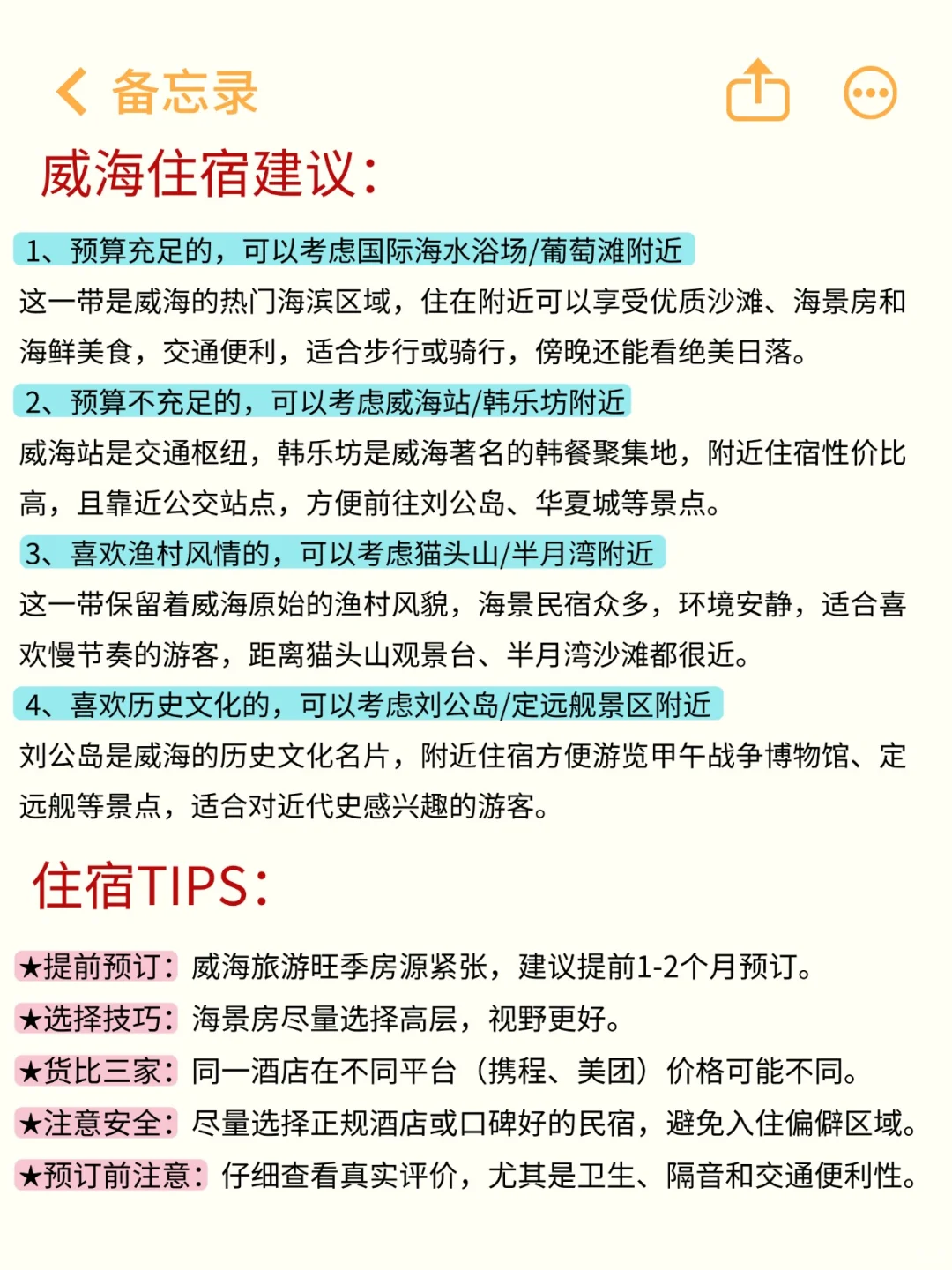 备忘录

威海住宿建议：

1、预算充足的，可以考虑国际海水浴场/葡萄滩附近

这一带是威海的热门海滨区域，住在附近可以享受优质沙滩、海景房和海鲜美食，交通便利，适合步行或骑行，傍晚还能看绝美日落。

2、预算不充足的，可以考虑威海站/韩乐坊附近

威海站是交通枢纽，韩乐坊是威海著名的韩餐聚集地，附近住宿性价比高，且靠近公交站点，方便前往刘公岛、华夏城等景点。

3、喜欢渔村风情的，可以考虑猫头山/半月湾附近

这一带保留着威海原始的渔村风貌，海景民宿众多，环境安静，适合喜欢慢节奏的游客，距离猫头山观景台、半月湾沙滩都很近。

4、喜欢历史文化的，可以考虑刘公岛/定远舰景区附近

刘公岛是威海的历史文化名片，附近住宿方便游览甲午战争博物馆、定远舰等景点，适合对近代史感兴趣的游客。

住宿TIPS：

★提前预订：威海旅游旺季房源紧张，建议提前1-2个月预订。

★选择技巧：海景房尽量选择高层，视野更好。

★货比三家：同一酒店在不同平台（携程、美团）价格可能不同。

★注意安全：尽量选择正规酒店或口碑好的民宿，避免入住偏僻区域。

★预订前注意：仔细查看真实评价，尤其是卫生、隔音和交通便利性。